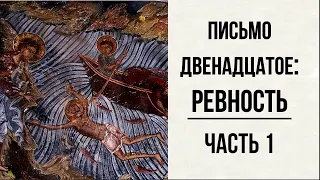 ПИСЬМО ДВЕНАДЦАТОЕ:
РЕВНОСТЬ

ЧАСТЬ 1